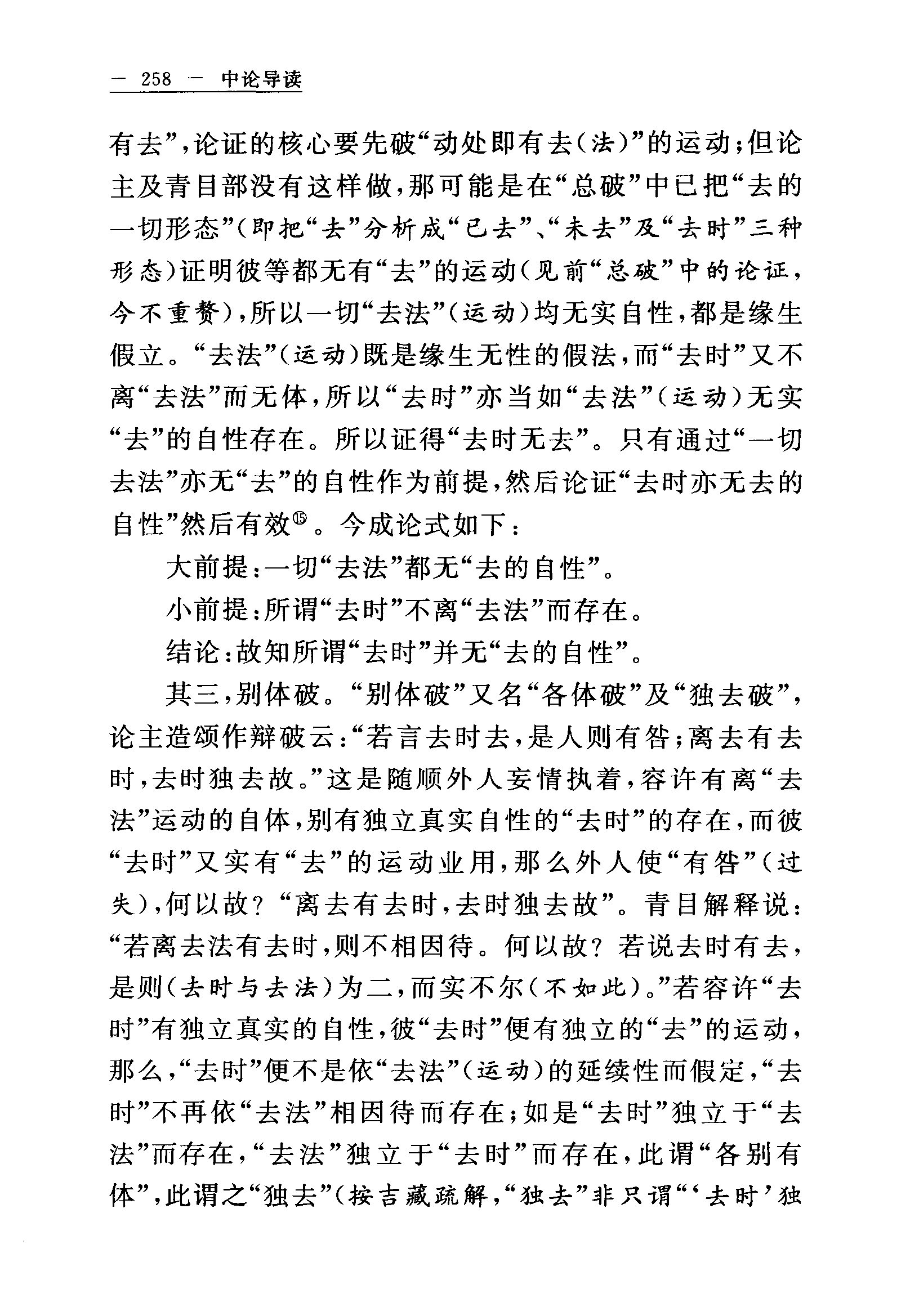 — 258 — 中论导读

有去”，论证的核心要先破“动处即有去（法）”的运动；但论主及青目部没有这样做，那可能是在“总破”中已把“去的一切形态”（即把“去”分析成“已去”、“未去”及“去时”三种形态）证明彼等都无有“去”的运动（见前“总破”中的论证，今不重赘），所以一切“去法”（运动）均无实自性，都是缘生假立。“去法”（运动）既是缘生无性的假法，而“去时”又不离“去法”而无体，所以“去时”亦当如“去法”（运动）无实“去”的自性存在。所以证得“去时无去”。只有通过“一切去法”亦无“去”的自性作为前提，然后论证“去时亦无去的自性”然后有效⑮。今成论式如下：

大前提：一切“去法”都无“去的自性”。

小前提：所谓“去时”不离“去法”而存在。

结论：故知所谓“去时”并无“去的自性”。

其三，别体破。“别体破”又名“各体破”及“独去破”，论主造颂作辩破云：“若言去时去，是人则有咎；离去有去时，去时独去故。”这是随顺外人妄情执着，容许有离“去法”运动的自体，别有独立真实自性的“去时”的存在，而彼“去时”又实有“去”的运动业用，那么外人使“有咎”（过失），何以故？“离去有去时，去时独去故”。青目解释说：“若离去法有去时，则不相因待。何以故？若说去时有去，是则（去时与去法）为二，而实不尔（不如此）。”若容许“去时”有独立真实的自性，彼“去时”便有独立的“去”的运动，那么，“去时”便不是依“去法”（运动）的延续性而假定，“去时”不再依“去法”相因待而存在；如是“去时”独立于“去法”而存在，“去法”独立于“去时”而存在，此谓“各别有体”，此谓之“独去”（按吉藏疏解，“独去”非只谓“‘去时’独